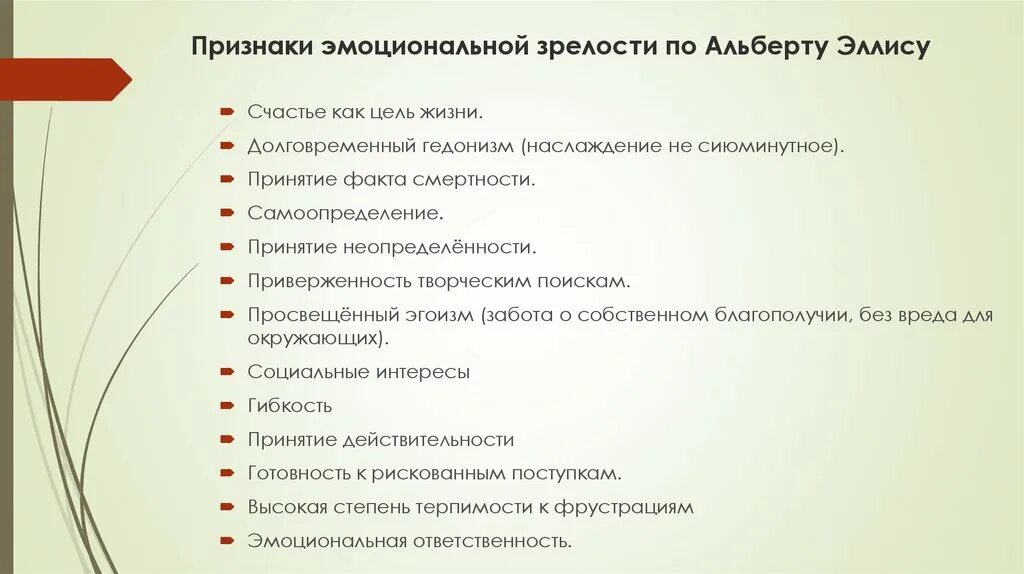 Признаки эмоциональной зрелости по Альберту Эллису

Счастье как цель жизни.
Долговременный гедонизм (наслаждение не сиюминутное).
Принятие факта смертности.
Самоопределение.
Принятие неопределённости.
Приверженность творческим поискам.
Просвещённый эгоизм (забота о собственном благополучии, без вреда для окружающих).
Социальные интересы
Гибкость
Принятие действительности
Готовность к рискованным поступкам.
Высокая степень терпимости к фрустрациям
Эмоциональная ответственность.